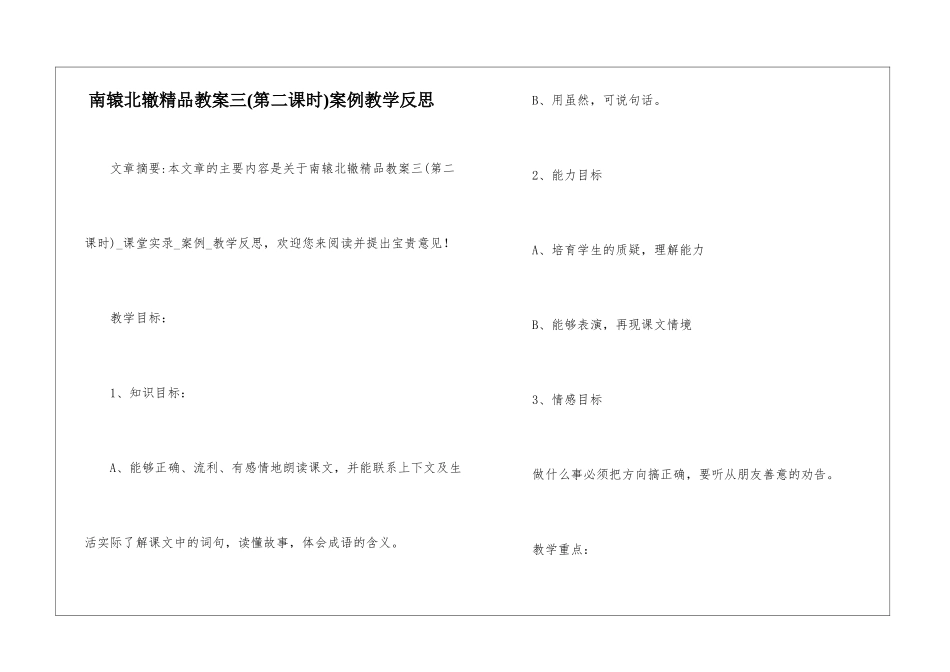 南辕北辙精品教案三(第二课时)案例教学反思

文章摘要:本文章的主要内容是关于南辕北辙精品教案三(第二课时)_课堂实录_案例_教学反思，欢迎您来阅读并提出宝贵意见！

教学目标：

1、知识目标：

A、能够正确、流利、有感情地朗读课文，并能联系上下文及生活实际了解课文中的词句，读懂故事，体会成语的含义。

B、用虽然，可说句话。

2、能力目标

A、培育学生的质疑，理解能力

B、能够表演，再现课文情境

3、情感目标

做什么事必须把方向搞正确，要听从朋友善意的劝告。

教学重点：